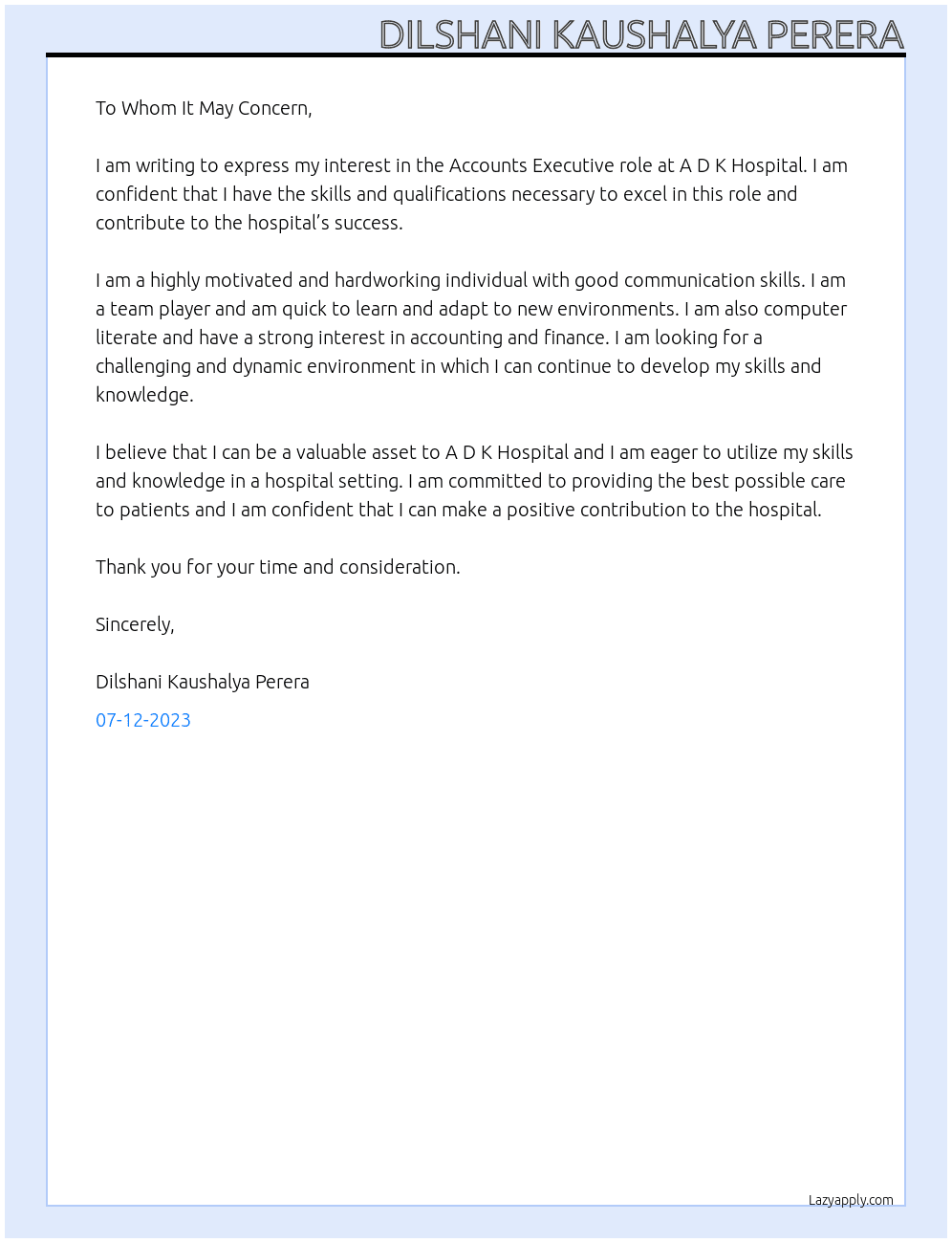 DILSHANI KAUSHALYA PERERA

To Whom It May Concern,

I am writing to express my interest in the Accounts Executive role at A D K Hospital. I am confident that I have the skills and qualifications necessary to excel in this role and contribute to the hospital's success.

I am a highly motivated and hardworking individual with good communication skills. I am a team player and am quick to learn and adapt to new environments. I am also computer literate and have a strong interest in accounting and finance. I am looking for a challenging and dynamic environment in which I can continue to develop my skills and knowledge.

I believe that I can be a valuable asset to A D K Hospital and I am eager to utilize my skills and knowledge in a hospital setting. I am committed to providing the best possible care to patients and I am confident that I can make a positive contribution to the hospital.

Thank you for your time and consideration.

Sincerely,

Dilshani Kaushalya Perera

07-12-2023

Lazyapply.com